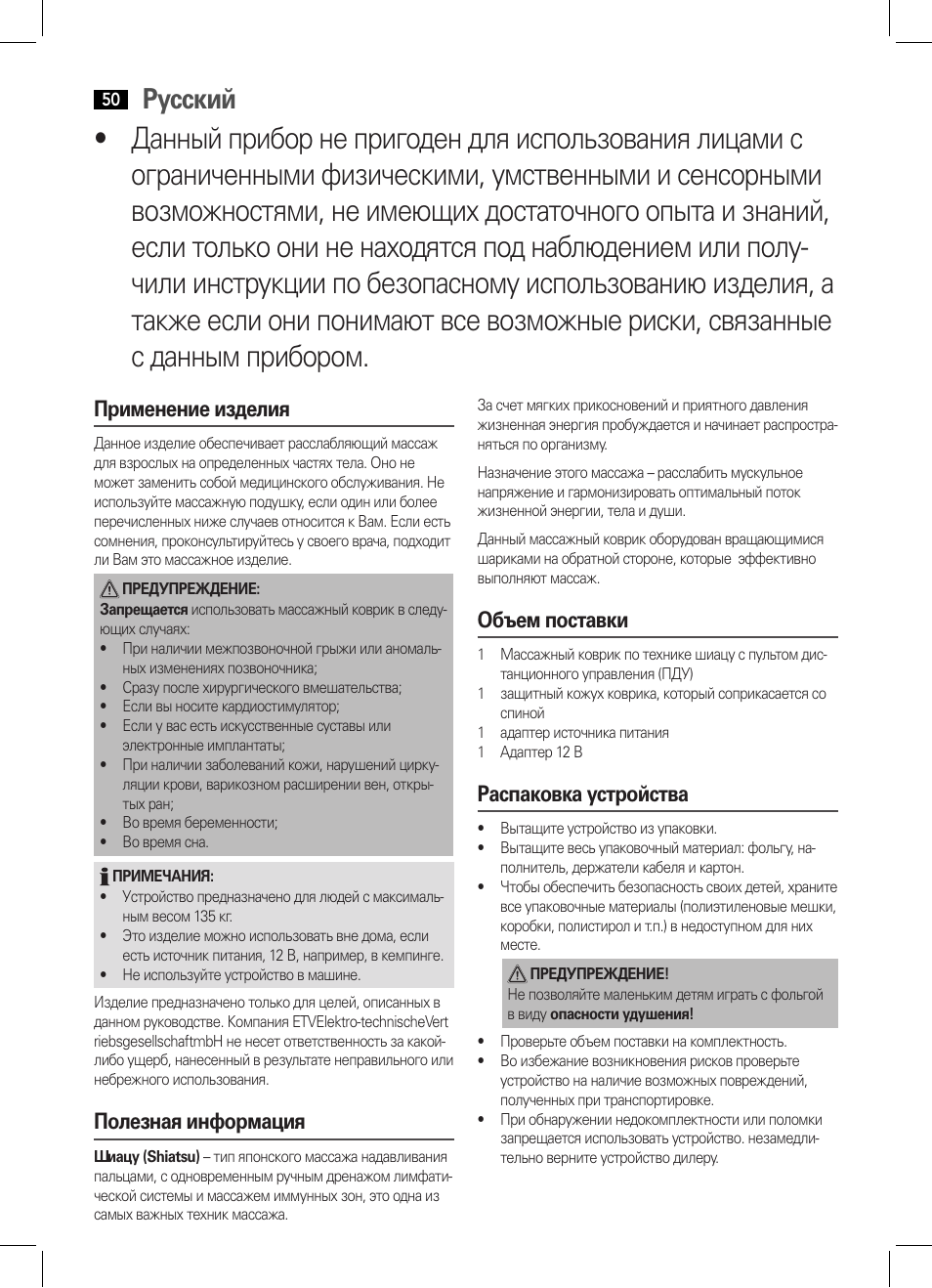 50 Русский

• Данный прибор не пригоден для использования лицами с ограниченными физическими, умственными и сенсорными возможностями, не имеющих достаточного опыта и знаний, если только они не находятся под наблюдением или получили инструкции по безопасному использованию изделия, а также если они понимают все возможные риски, связанные с данным прибором.

Применение изделия

Данное изделие обеспечивает расслабляющий массаж для взрослых на определенных частях тела. Оно не может заменить собой медицинского обслуживания. Не используйте массажную подушку, если один или более перечисленных ниже случаев относится к Вам. Если есть сомнения, проконсультируйтесь у своего врача, подходит ли Вам это массажное изделие.

ПРЕДУПРЕЖДЕНИЕ:
Запрещается использовать массажный коврик в следующих случаях:
• При наличии межпозвоночной грыжи или аномальных изменениях позвоночника;
• Сразу после хирургического вмешательства;
• Если вы носите кардиостимулятор;
• Если у вас есть искусственные суставы или электронные имплантаты;
• При наличии заболеваний кожи, нарушений циркуляции крови, варикозном расширении вен, открытых ран;
• Во время беременности;
• Во время сна.

ПРИМЕЧАНИЯ:
• Устройство предназначено для людей с максимальным весом 135 кг.
• Это изделие можно использовать вне дома, если есть источник питания, 12 В, например, в кемпинге.
• Не используйте устройство в машине.

Изделие предназначено только для целей, описанных в данном руководстве. Компания ETVElektro-technischeVertriebsgesellschaftmbH не несет ответственность за какой-либо ущерб, нанесенный в результате неправильного или небрежного использования.

Полезная информация

Шиацу (Shiatsu) – тип японского массажа надавливания пальцами, с одновременным ручным дренажом лимфатической системы и массажем иммунных зон, это одна из самых важных техник массажа.

За счет мягких прикосновений и приятного давления жизненная энергия пробуждается и начинает распространяться по организму.

Назначение этого массажа – расслабить мускульное напряжение и гармонизировать оптимальный поток жизненной энергии, тела и души.

Данный массажный коврик оборудован вращающимися шариками на обратной стороне, которые эффективно выполняют массаж.

Объем поставки

1 Массажный коврик по технике шиацу с пультом дистанционного управления (ПДУ)
1 защитный кожух коврика, который соприкасается со спиной
1 адаптер источника питания
1 Адаптер 12 В

Распаковка устройства

• Вытащите устройство из упаковки.
• Вытащите весь упаковочный материал: фольгу, наполнитель, держатели кабеля и картон.
• Чтобы обеспечить безопасность своих детей, храните все упаковочные материалы (полиэтиленовые мешки, коробки, полистирол и т.п.) в недоступном для них месте.

ПРЕДУПРЕЖДЕНИЕ!
Не позволяйте маленьким детям играть с фольгой в виду опасности удушения!

• Проверьте объем поставки на комплектность.
• Во избежание возникновения рисков проверьте устройство на наличие возможных повреждений, полученных при транспортировке.
• При обнаружении недокомплектности или поломки запрещается использовать устройство. незамедлительно верните устройство дилеру.